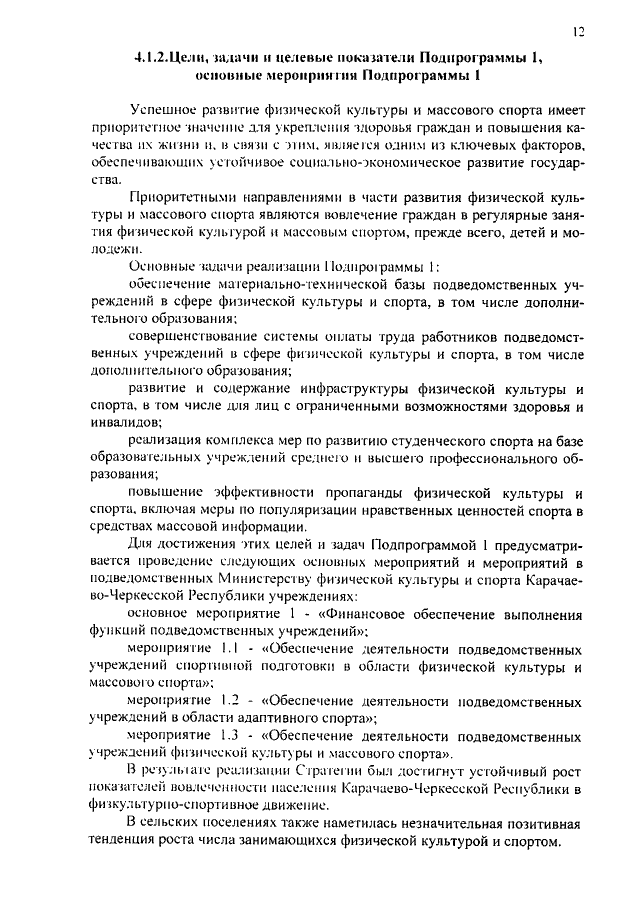 12

4.1.2.Цели, задачи и целевые показатели Подпрограммы 1, основные мероприятия Подпрограммы 1

Успешное развитие физической культуры и массового спорта имеет приоритетное значение для укрепления здоровья граждан и повышения качества их жизни и, в связи с этим, является одним из ключевых факторов, обеспечивающих устойчивое социально-экономическое развитие государства.

Приоритетными направлениями в части развития физической культуры и массового спорта являются вовлечение граждан в регулярные занятия физической культурой и массовым спортом, прежде всего, детей и молодежи.

Основные задачи реализации Подпрограммы 1:

обеспечение материально-технической базы подведомственных учреждений в сфере физической культуры и спорта, в том числе дополнительного образования;

совершенствование системы оплаты труда работников подведомственных учреждений в сфере физической культуры и спорта, в том числе дополнительного образования;

развитие и содержание инфраструктуры физической культуры и спорта, в том числе для лиц с ограниченными возможностями здоровья и инвалидов;

реализация комплекса мер по развитию студенческого спорта на базе образовательных учреждений среднего и высшего профессионального образования;

повышение эффективности пропаганды физической культуры и спорта, включая меры по популяризации нравственных ценностей спорта в средствах массовой информации.

Для достижения этих целей и задач Подпрограммой 1 предусматривается проведение следующих основных мероприятий и мероприятий в подведомственных Министерству физической культуры и спорта Карачаево-Черкесской Республики учреждениях:

основное мероприятие 1 - «Финансовое обеспечение выполнения функций подведомственных учреждений»;

мероприятие 1.1 - «Обеспечение деятельности подведомственных учреждений спортивной подготовки в области физической культуры и массового спорта»;

мероприятие 1.2 - «Обеспечение деятельности подведомственных учреждений в области адаптивного спорта»;

мероприятие 1.3 - «Обеспечение деятельности подведомственных учреждений физической культуры и массового спорта».

В результате реализации Стратегии был достигнут устойчивый рост показателей вовлеченности населения Карачаево-Черкесской Республики в физкультурно-спортивное движение.

В сельских поселениях также наметилась незначительная позитивная тенденция роста числа занимающихся физической культурой и спортом.